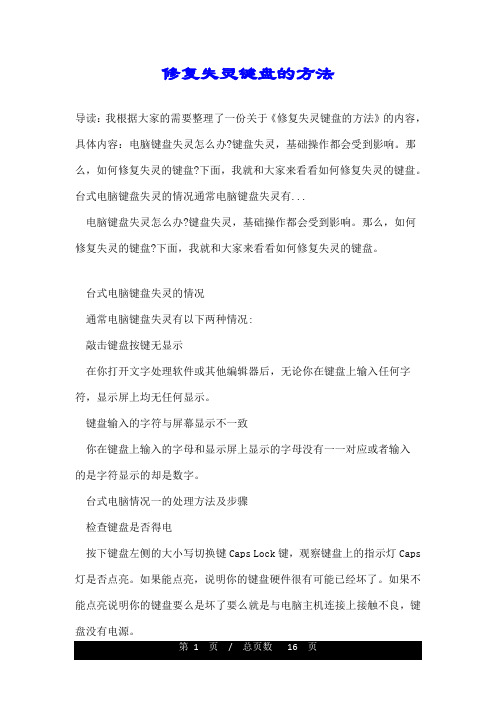 修复失灵键盘的方法

导读：我根据大家的需要整理了一份关于《修复失灵键盘的方法》的内容，具体内容：电脑键盘失灵怎么办?键盘失灵，基础操作都会受到影响。那么，如何修复失灵的键盘?下面，我就和大家来看看如何修复失灵的键盘。台式电脑键盘失灵的情况通常电脑键盘失灵有...

电脑键盘失灵怎么办?键盘失灵，基础操作都会受到影响。那么，如何修复失灵的键盘?下面，我就和大家来看看如何修复失灵的键盘。

台式电脑键盘失灵的情况

通常电脑键盘失灵有以下两种情况：

敲击键盘按键无显示

在你打开文字处理软件或其他编辑器后，无论你在键盘上输入任何字符，显示屏上均无任何显示。

键盘输入的字符与屏幕显示不一致

你在键盘上输入的字母和显示屏上显示的字母没有一一对应或者输入的是字符显示的却是数字。

台式电脑情况一的处理方法及步骤

检查键盘是否得电

按下键盘左侧的大小写切换键 Caps Lock 键，观察键盘上的指示灯 Caps 灯是否点亮。如果能点亮，说明你的键盘硬件很有可能已经坏了。如果不能点亮说明你的键盘要么是坏了要么就是与电脑主机连接上接触不良，键盘没有电源。

第 1 页 / 总页数 16 页